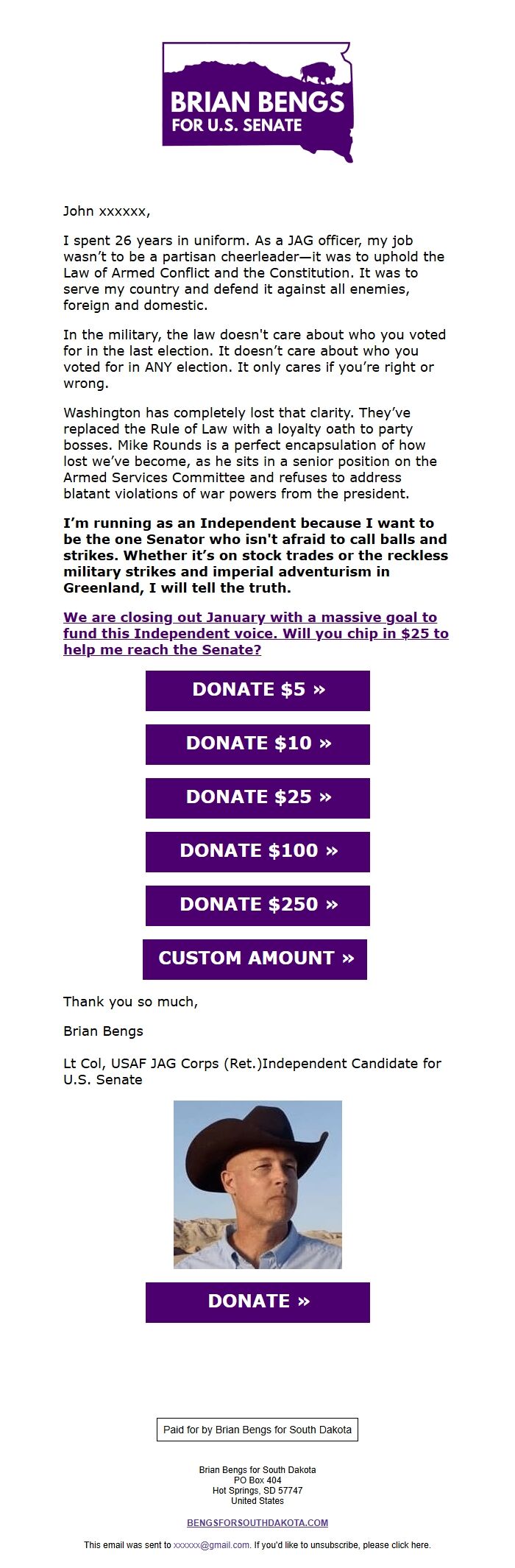 BRIAN BENGS
FOR U.S. SENATE

John xxxxxx,

I spent 26 years in uniform. As a JAG officer, my job wasn't to be a partisan cheerleader—it was to uphold the Law of Armed Conflict and the Constitution. It was to serve my country and defend it against all enemies, foreign and domestic.

In the military, the law doesn't care about who you voted for in the last election. It doesn't care about who you voted for in ANY election. It only cares if you're right or wrong.

Washington has completely lost that clarity. They've replaced the Rule of Law with a loyalty oath to party bosses. Mike Rounds is a perfect encapsulation of how lost we've become, as he sits in a senior position on the Armed Services Committee and refuses to address blatant violations of war powers from the president.

I'm running as an Independent because I want to be the one Senator who isn't afraid to call balls and strikes. Whether it's on stock trades or the reckless military strikes and imperial adventurism in Greenland, I will tell the truth.

We are closing out January with a massive goal to fund this Independent voice. Will you chip in $25 to help me reach the Senate?

DONATE $5 »

DONATE $10 »

DONATE $25 »

DONATE $100 »

DONATE $250 »

CUSTOM AMOUNT »

Thank you so much,

Brian Bengs

Lt Col, USAF JAG Corps (Ret.)Independent Candidate for U.S. Senate

DONATE »

Paid for by Brian Bengs for South Dakota

Brian Bengs for South Dakota
PO Box 404
Hot Springs, SD 57747
United States

BENGSFORSOUTHDAKOTA.COM

This email was sent to xxxxxx@gmail.com. If you'd like to unsubscribe, please click here.